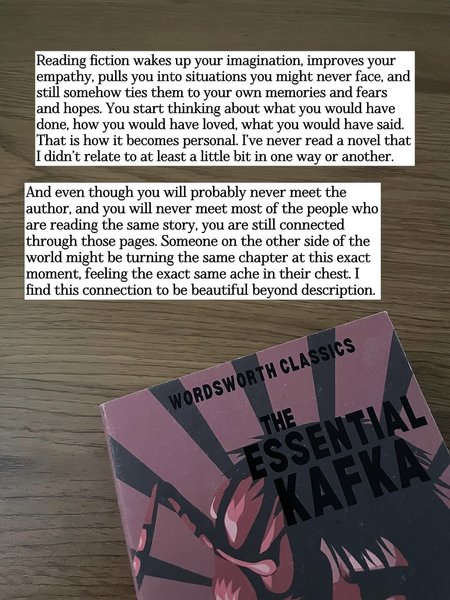 Reading fiction wakes up your imagination, improves your empathy, pulls you into situations you might never face, and still somehow ties them to your own memories and fears and hopes. You start thinking about what you would have done, how you would have loved, what you would have said. That is how it becomes personal. I've never read a novel that I didn't relate to at least a little bit in one way or another.

And even though you will probably never meet the author, and you will never meet most of the people who are reading the same story, you are still connected through those pages. Someone on the other side of the world might be turning the same chapter at this exact moment, feeling the exact same ache in their chest. I find this connection to be beautiful beyond description.

WORDSWORTH CLASSICS

THE ESSENTIAL KAFKA